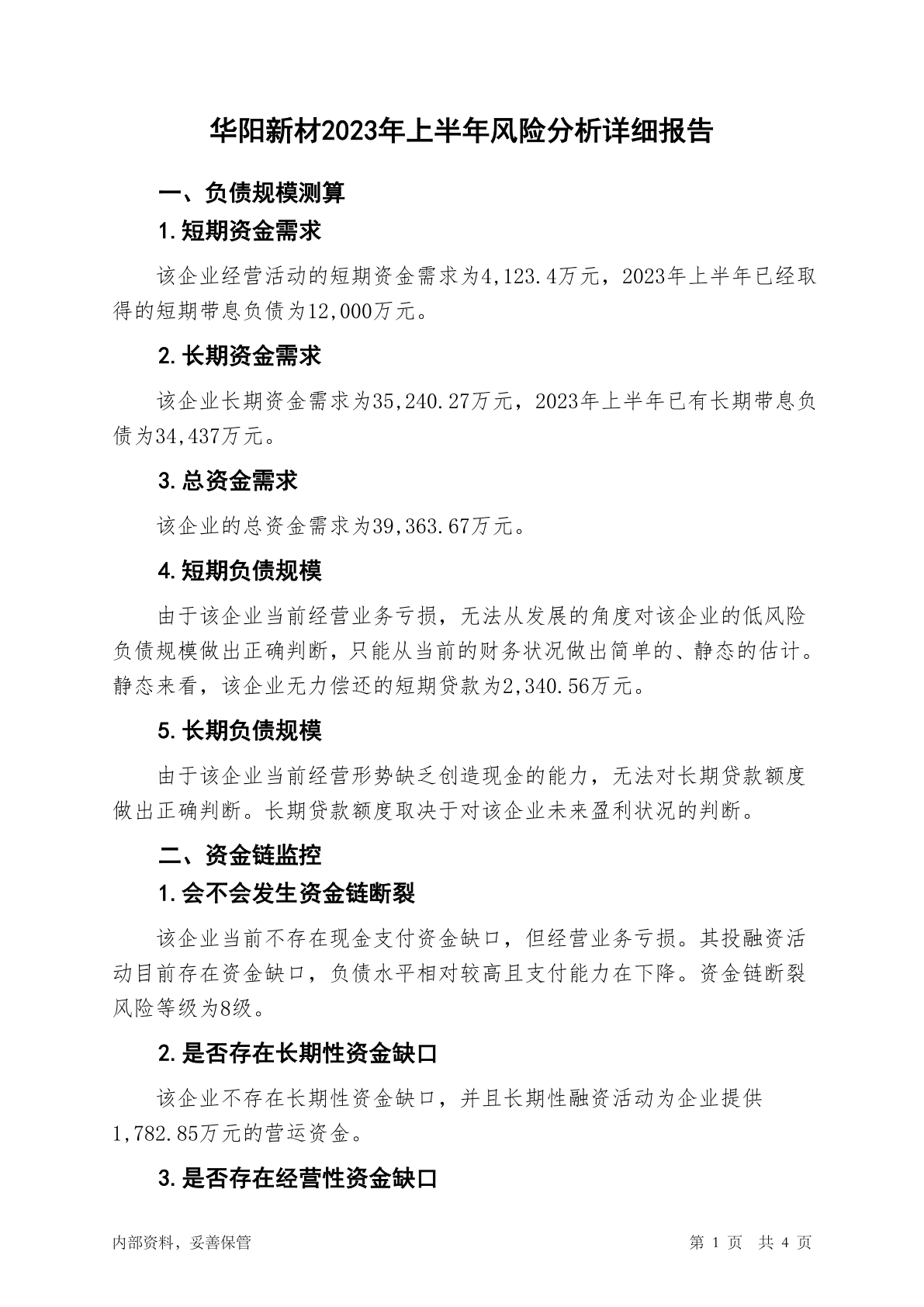 华阳新材2023年上半年风险分析详细报告

一、负债规模测算

1. 短期资金需求

该企业经营活动的短期资金需求为4,123.4万元，2023年上半年已经取得的短期带息负债为12,000万元。

2. 长期资金需求

该企业长期资金需求为35,240.27万元，2023年上半年已有长期带息负债为34,437万元。

3. 总资金需求

该企业的总资金需求为39,363.67万元。

4. 短期负债规模

由于该企业当前经营业务亏损，无法从发展的角度对该企业的低风险负债规模做出正确判断，只能从当前的财务状况做出简单的、静态的估计。静态来看，该企业无力偿还的短期贷款为2,340.56万元。

5. 长期负债规模

由于该企业当前经营形势缺乏创造现金的能力，无法对长期贷款额度做出正确判断。长期贷款额度取决于对该企业未来盈利状况的判断。

二、资金链监控

1. 会不会发生资金链断裂

该企业当前不存在现金支付资金缺口，但经营业务亏损。其投融资活动目前存在资金缺口，负债水平相对较高且支付能力在下降。资金链断裂风险等级为8级。

2. 是否存在长期性资金缺口

该企业不存在长期性资金缺口，并且长期性融资活动为企业提供1,782.85万元的营运资金。

3. 是否存在经营性资金缺口

内部资料，妥善保管

第 1 页 共 4 页